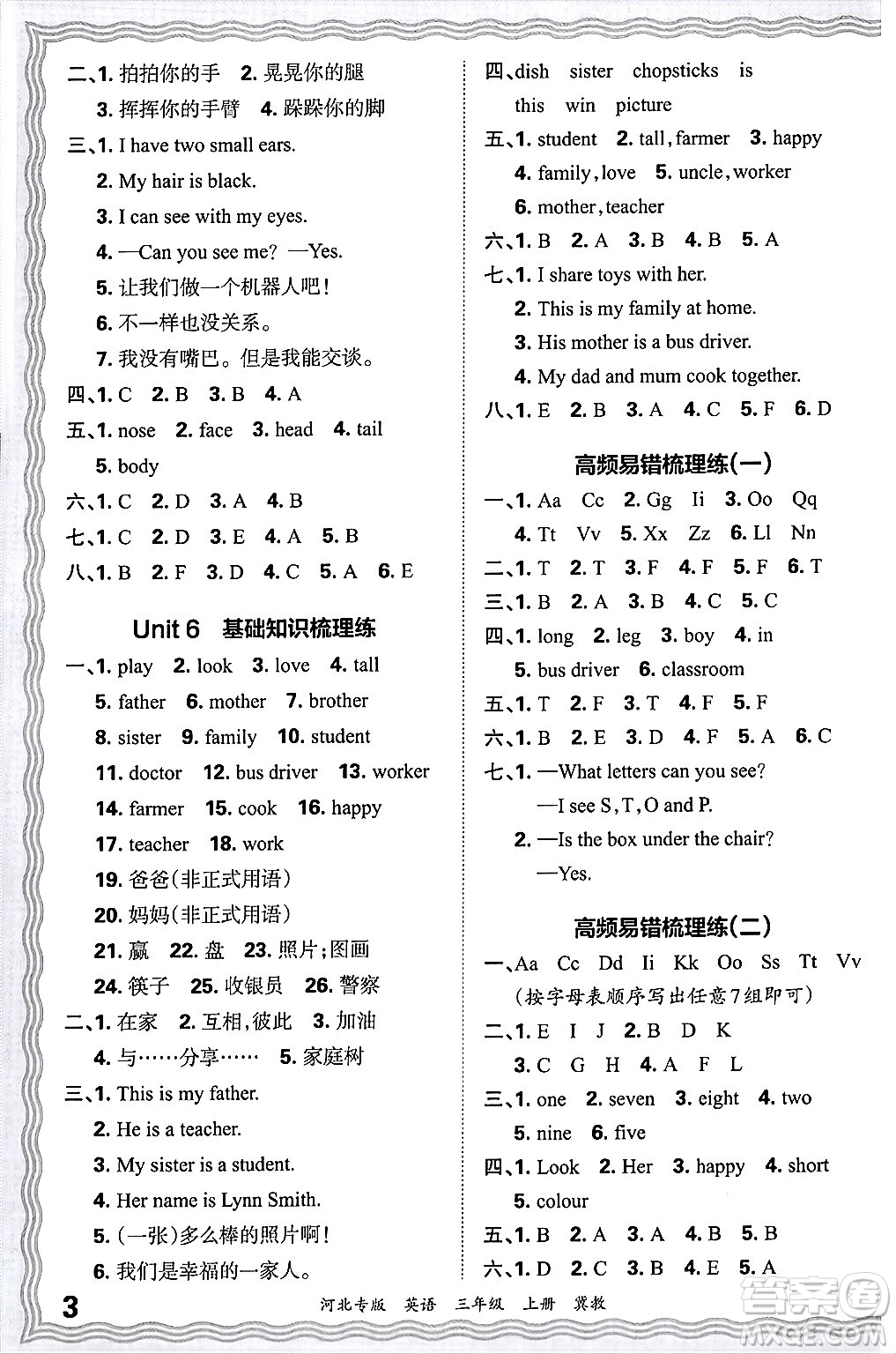 二、1. 拍拍你的手　2. 晃晃你的腿

3. 挥挥你的手臂　4. 跺跺你的脚

三、1. I have two small ears.

2. My hair is black.

3. I can see with my eyes.

4. —Can you see me? —Yes.

5. 让我们做一个机器人吧！

6. 不一样也没关系。

7. 我没有嘴巴。但是我能交谈。

四、1. C　2. B　3. B　4. A

五、1. nose　2. face　3. head　4. tail

5. body

六、1. C　2. D　3. A　4. B

七、1. C　2. D　3. E　4. A　5. B

八、1. B　2. F　3. D　4. C　5. A　6. E

Unit 6　基础知识梳理练

一、1. play　2. look　3. love　4. tall

5. father　6. mother　7. brother

8. sister　9. family　10. student

11. doctor　12. bus driver　13. worker

14. farmer　15. cook　16. happy

17. teacher　18. work

19. 爸爸(非正式用语)

20. 妈妈(非正式用语)

21. 赢　22. 盘　23. 照片;图画

24. 筷子　25. 收银员　26. 警察

二、1. 在家　2. 互相,彼此　3. 加油

4. 与……分享……　5. 家庭树

三、1. This is my father.

2. He is a teacher.

3. My sister is a student.

4. Her name is Lynn Smith.

5. (一张)多么棒的照片啊！

6. 我们是幸福的一家人。

四、dish　sister　chopsticks　is

this　win　picture

五、1. student　2. tall, farmer　3. happy

4. family, love　5. uncle, worker

6. mother, teacher

六、1. B　2. A　3. B　4. B　5. A

七、1. I share toys with her.

2. This is my family at home.

3. His mother is a bus driver.

4. My dad and mum cook together.

八、1. E　2. B　3. A　4. C　5. F　6. D

高频易错梳理练(一)

一、1. Aa　Cc　2. Gg　Ii　3. Oo　Qq

4. Tt　Vv　5. Xx　Zz　6. Ll　Nn

二、1. T　2. T　3. F　4. F　5. F　6. T

三、1. B　2. A　3. B　4. C　5. C

四、1. long　2. leg　3. boy　4. in

5. bus driver　6. classroom

五、1. T　2. F　3. T　4. F　5. F

六、1. B　2. E　3. D　4. F　5. A　6. C

七、1. —What letters can you see?

—I see S, T, O and P.

2. —Is the box under the chair?

—Yes.

高频易错梳理练(二)

一、Aa　Cc　Dd　Ii　Kk　Oo　Ss　Tt　Vv

(按字母表顺序写出任意7组即可)

二、1. E　I　J　2. B　D　K

3. C　G　H　4. A　F　L

三、1. one　2. seven　3. eight　4. two

5. nine　6. five

四、1. Look　2. Her　3. happy　4. short

5. colour

五、1. B　2. A　3. A　4. B　5. B

六、1. D　2. C　3. B　4. E　5. A

3　河北专版　英语　三年级　上册　冀教

答案圈 MXQE.COM